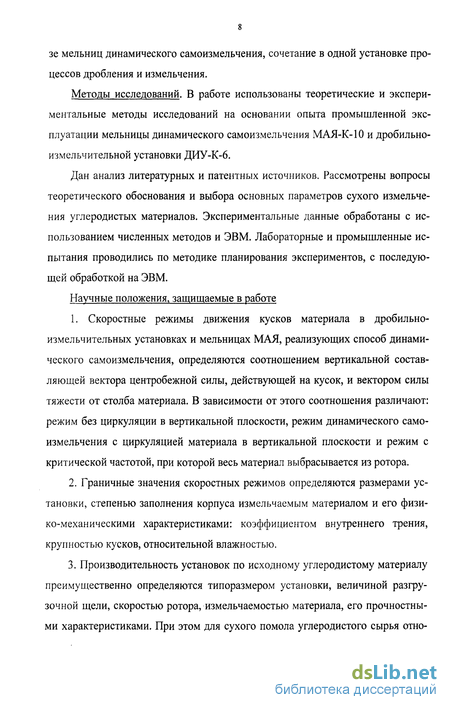 8

зе мельниц динамического самоизмельчения, сочетание в одной установке процессов дробления и измельчения.

Методы исследований. В работе использованы теоретические и экспериментальные методы исследований на основании опыта промышленной эксплуатации мельницы динамического самоизмельчения МАЯ-К-10 и дробильно-измельчительной установки ДИУ-К-6.

Дан анализ литературных и патентных источников. Рассмотрены вопросы теоретического обоснования и выбора основных параметров сухого измельчения углеродистых материалов. Экспериментальные данные обработаны с использованием численных методов и ЭВМ. Лабораторные и промышленные испытания проводились по методике планирования экспериментов, с последующей обработкой на ЭВМ.

Научные положения, защищаемые в работе

1. Скоростные режимы движения кусков материала в дробильно-измельчительных установках и мельницах МАЯ, реализующих способ динамического самоизмельчения, определяются соотношением вертикальной составляющей вектора центробежной силы, действующей на кусок, и вектором силы тяжести от столба материала. В зависимости от этого соотношения различают: режим без циркуляции в вертикальной плоскости, режим динамического самоизмельчения с циркуляцией материала в вертикальной плоскости и режим с критической частотой, при которой весь материал выбрасывается из ротора.

2. Граничные значения скоростных режимов определяются размерами установки, степенью заполнения корпуса измельчаемым материалом и его физико-механическими характеристиками: коэффициентом внутреннего трения, крупностью кусков, относительной влажностью.

3. Производительность установок по исходному углеродистому материалу преимущественно определяются типоразмером установки, величиной разгрузочной щели, скоростью ротора, измельчаемостью материала, его прочностными характеристиками. При этом для сухого помола углеродистого сырья отно-

dsLib.net
библиотека диссертаций